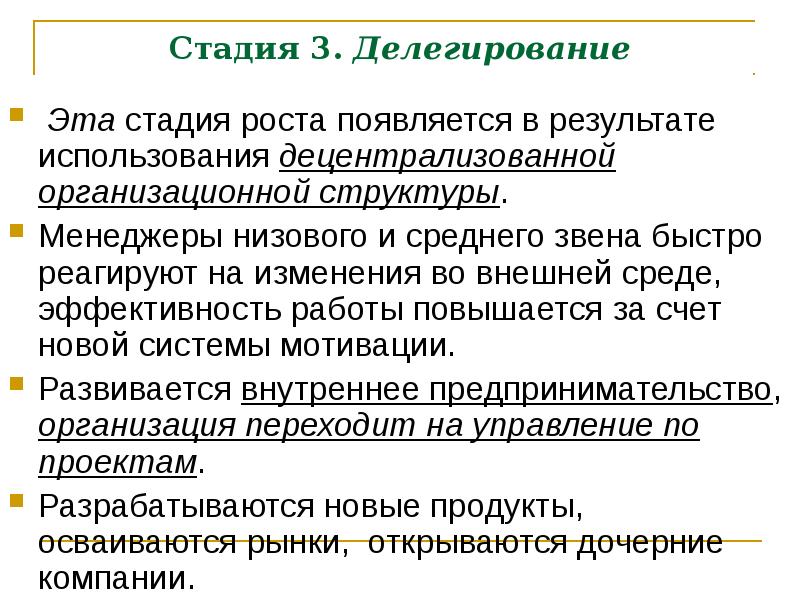 Стадия 3. Делегирование

Эта стадия роста появляется в результате использования децентрализованной организационной структуры.

Менеджеры низового и среднего звена быстро реагируют на изменения во внешней среде, эффективность работы повышается за счет новой системы мотивации.

Развивается внутреннее предпринимательство, организация переходит на управление по проектам.

Разрабатываются новые продукты, осваиваются рынки, открываются дочерние компании.